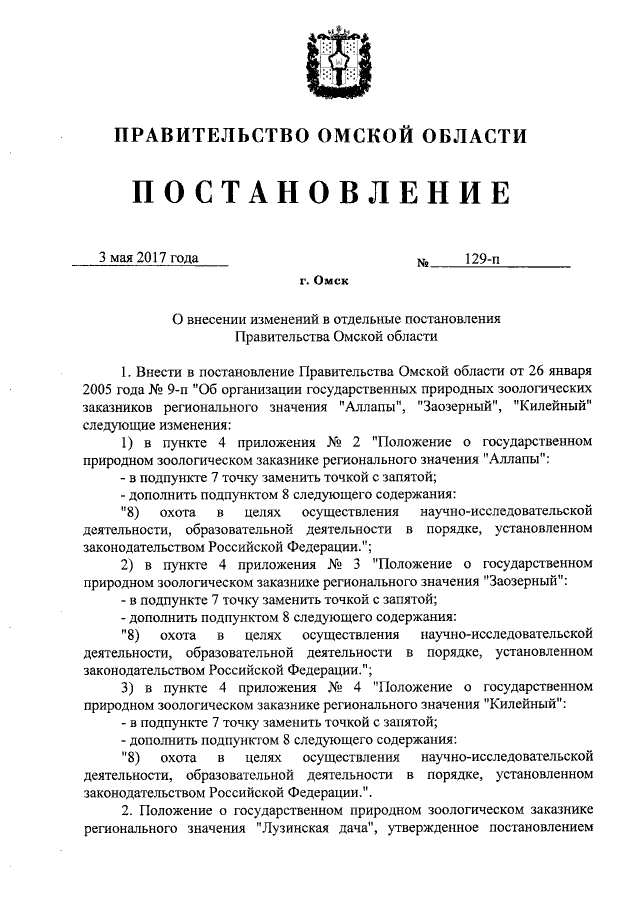 ПРАВИТЕЛЬСТВО ОМСКОЙ ОБЛАСТИ

ПОСТАНОВЛЕНИЕ

3 мая 2017 года № 129-п

г. Омск

О внесении изменений в отдельные постановления Правительства Омской области

1. Внести в постановление Правительства Омской области от 26 января 2005 года № 9-п "Об организации государственных природных зоологических заказников регионального значения "Аллапы", "Заозерный", "Килейный" следующие изменения:

1) в пункте 4 приложения № 2 "Положение о государственном природном зоологическом заказнике регионального значения "Аллапы":

- в подпункте 7 точку заменить точкой с запятой;

- дополнить подпунктом 8 следующего содержания:

"8) охота в целях осуществления научно-исследовательской деятельности, образовательной деятельности в порядке, установленном законодательством Российской Федерации.";

2) в пункте 4 приложения № 3 "Положение о государственном природном зоологическом заказнике регионального значения "Заозерный":

- в подпункте 7 точку заменить точкой с запятой;

- дополнить подпунктом 8 следующего содержания:

"8) охота в целях осуществления научно-исследовательской деятельности, образовательной деятельности в порядке, установленном законодательством Российской Федерации.";

3) в пункте 4 приложения № 4 "Положение о государственном природном зоологическом заказнике регионального значения "Килейный":

- в подпункте 7 точку заменить точкой с запятой;

- дополнить подпунктом 8 следующего содержания:

"8) охота в целях осуществления научно-исследовательской деятельности, образовательной деятельности в порядке, установленном законодательством Российской Федерации.".

2. Положение о государственном природном зоологическом заказнике регионального значения "Лузинская дача", утвержденное постановлением